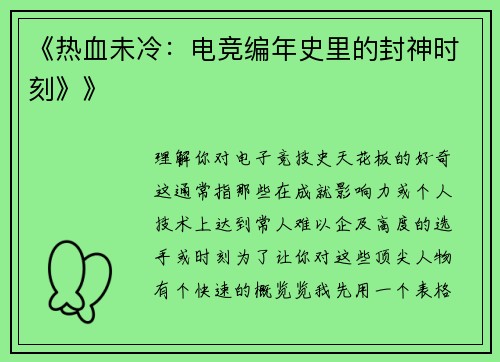 《热血未冷：电竞编年史里的封神时刻》》

理解你对电子竞技史天花板的好奇这通常指那些在成就影响力或个人技术上达到常人难以企及高度的选手或时刻为了让你对这些顶尖人物有个快速的概览览我先用一个表格